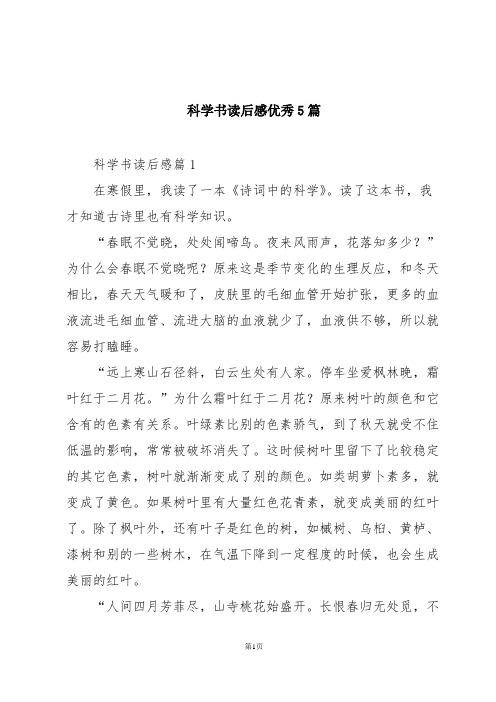 科学书读后感优秀5篇

科学书读后感篇1

在寒假里，我读了一本《诗词中的科学》。读了这本书，我才知道古诗里也有科学知识。

“春眠不觉晓，处处闻啼鸟。夜来风雨声，花落知多少？”为什么会春眠不觉晓呢？原来这是季节变化的生理反应，和冬天相比，春天天气暖和了，皮肤里的毛细血管开始扩张，更多的血液流进毛细血管、流进大脑的血液就少了，血液供不够，所以就容易打瞌睡。

“远上寒山石径斜，白云生处有人家。停车坐爱枫林晚，霜叶红于二月花。”为什么霜叶红于二月花？原来树叶的颜色和它含有的色素有关系。叶绿素比别的色素骄气，到了秋天就受不住低温的影响，常常被破坏消失了。这时候树叶里留下了比较稳定的其它色素，树叶就渐渐变成了别的颜色。如类胡萝卜素多，就变成了黄色。如果树叶里有大量红色花青素，就变成美丽的红叶了。除了枫叶外，还有叶子是红色的树，如槭树、乌桕、黄栌、漆树和别的一些树木，在气温下降到一定程度的时候，也会生成美丽的红叶。

“人间四月芳菲尽，山寺桃花始盛开。长恨春归无处觅，不

第1页